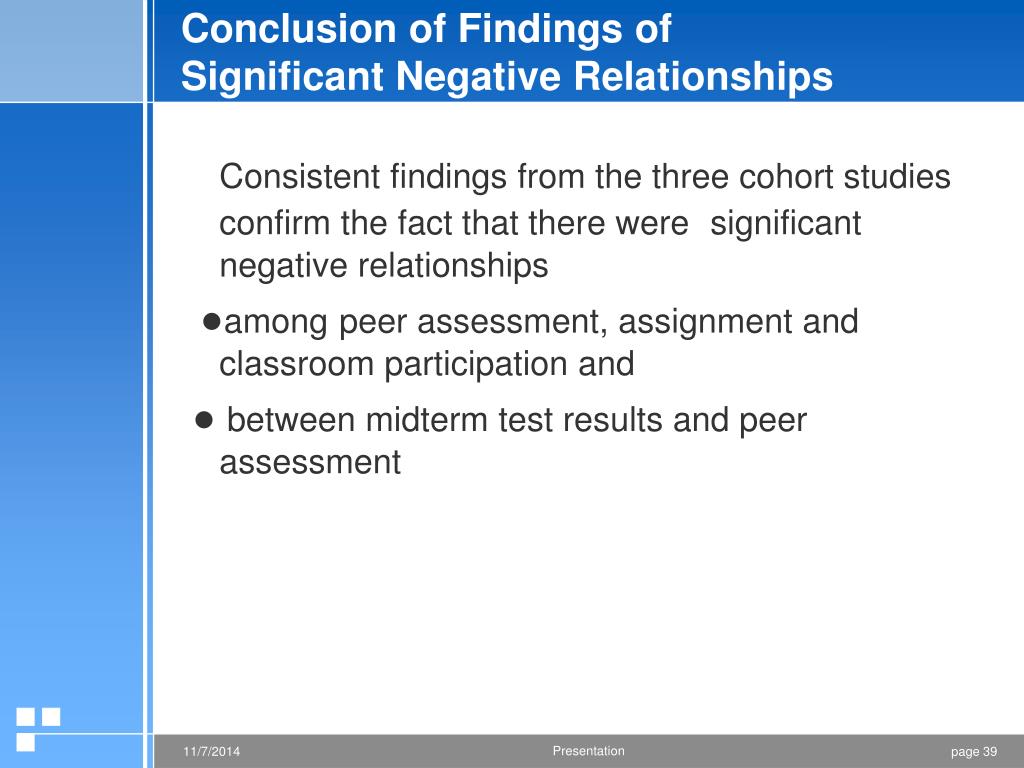 Conclusion of Findings of Significant Negative Relationships

Consistent findings from the three cohort studies confirm the fact that there were significant negative relationships

●among peer assessment, assignment and classroom participation and

● between midterm test results and peer assessment

11/7/2014

Presentation

page 39